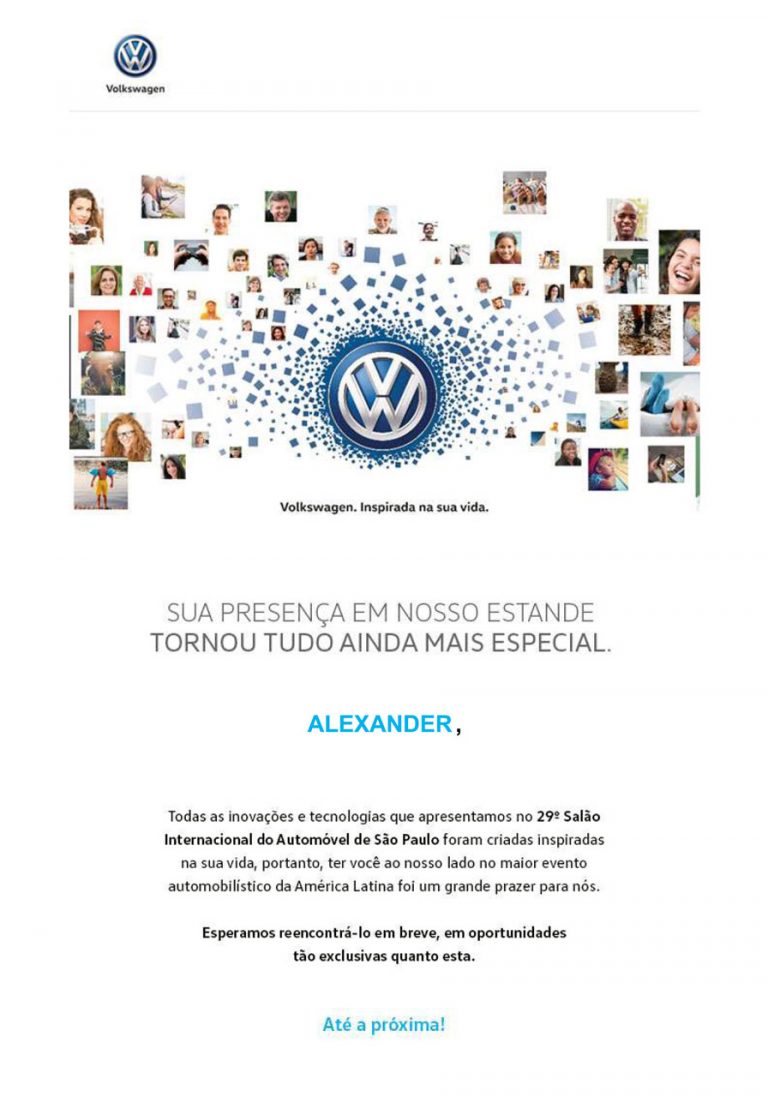 Volkswagen

Volkswagen. Inspirada na sua vida.

SUA PRESENÇA EM NOSSO ESTANDE
TORNOU TUDO AINDA MAIS ESPECIAL.

ALEXANDER,

Todas as inovações e tecnologias que apresentamos no 29º Salão Internacional do Automóvel de São Paulo foram criadas inspiradas na sua vida, portanto, ter você ao nosso lado no maior evento automobilístico da América Latina foi um grande prazer para nós.

Esperamos reencontrá-lo em breve, em oportunidades tão exclusivas quanto esta.

Até a próxima!